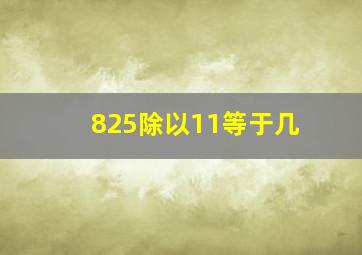 825除以11等于几